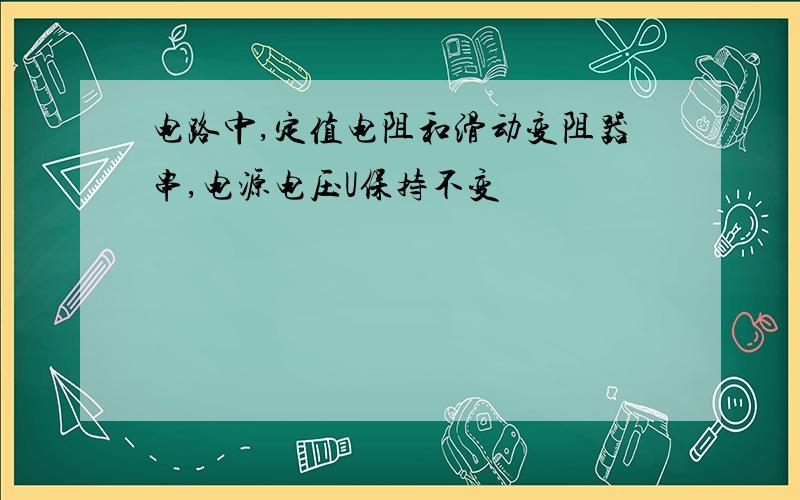 电路中,定值电阻和滑动变阻器串,电源电压U保持不变